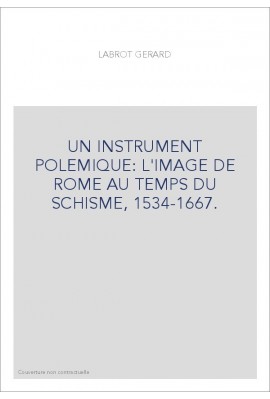 LABROT GERARD

UN INSTRUMENT POLEMIQUE: L'IMAGE DE ROME AU TEMPS DU SCHISME, 1534-1667.

Couverture non contractuelle